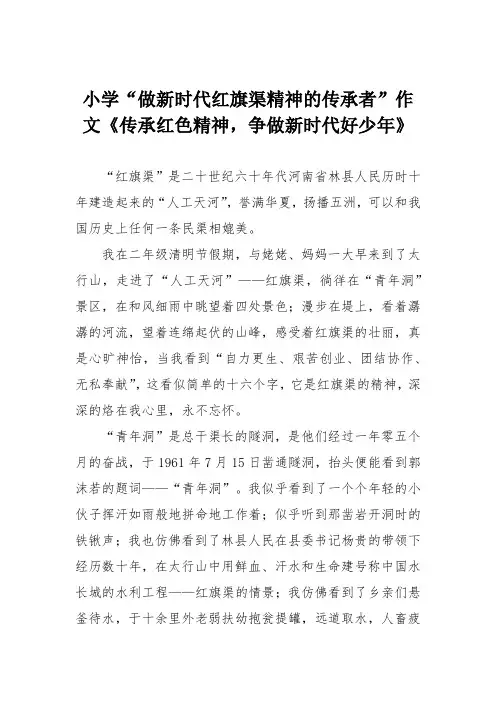 小学“做新时代红旗渠精神的传承者”作文《传承红色精神，争做新时代好少年》

“红旗渠”是二十世纪六十年代河南省林县人民历时十年建造起来的“人工天河”，誉满华夏，扬播五洲，可以和我国历史上任何一条民渠相媲美。

我在二年级清明节假期，与姥姥、妈妈一大早来到了太行山，走进了“人工天河”——红旗渠，徜徉在“青年洞”景区，在和风细雨中眺望着四处景色；漫步在堤上，看着潺潺的河流，望着连绵起伏的山峰，感受着红旗渠的壮丽，真是心旷神怡，当我看到“自力更生、艰苦创业、团结协作、无私奉献”，这看似简单的十六个字，它是红旗渠的精神，深深的烙在我心里，永不忘怀。

“青年洞”是总干渠长的隧洞，是他们经过一年零五个月的奋战，于 1961 年 7 月 15 日凿通隧洞，抬头便能看到郭沫若的题词——“青年洞”。我似乎看到了一个个年轻的小伙子挥汗如雨般地拼命地工作着；似乎听到那凿岩开洞时的铁锹声；我也仿佛看到了林县人民在县委书记杨贵的带领下经历数十年，在太行山中用鲜血、汗水和生命建号称中国水长城的水利工程——红旗渠的情景；我仿佛看到了乡亲们悬釜待水，于十余里外老弱扶幼抱瓮提罐，远道取水，人畜疲